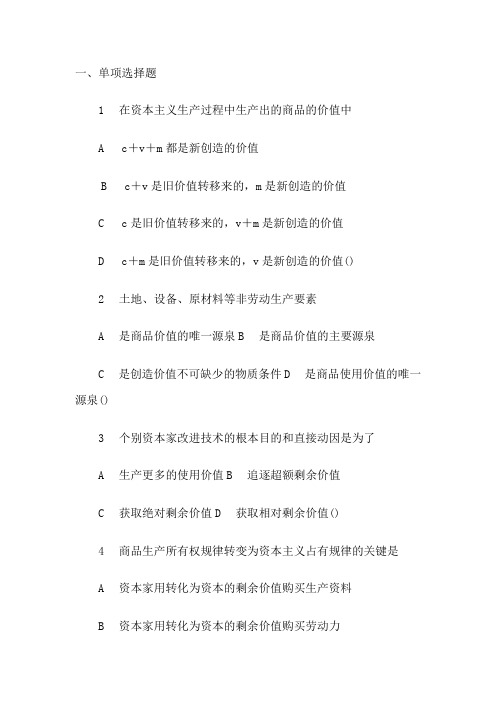 一、单项选择题

1 在资本主义生产过程中生产出的商品的价值中

A c+v+m 都是新创造的价值

B c+v 是旧价值转移来的，m 是新创造的价值

C c 是旧价值转移来的，v+m 是新创造的价值

D c+m 是旧价值转移来的，v 是新创造的价值()

2 土地、设备、原材料等非劳动生产要素

A 是商品价值的唯一源泉 B 是商品价值的主要源泉

C 是创造价值不可缺少的物质条件 D 是商品使用价值的唯一源泉()

3 个别资本家改进技术的根本目的和直接动因是为了

A 生产更多的使用价值 B 追逐超额剩余价值

C 获取绝对剩余价值 D 获取相对剩余价值()

4 商品生产所有权规律转变为资本主义占有规律的关键是

A 资本家用转化为资本的剩余价值购买生产资料

B 资本家用转化为资本的剩余价值购买劳动力